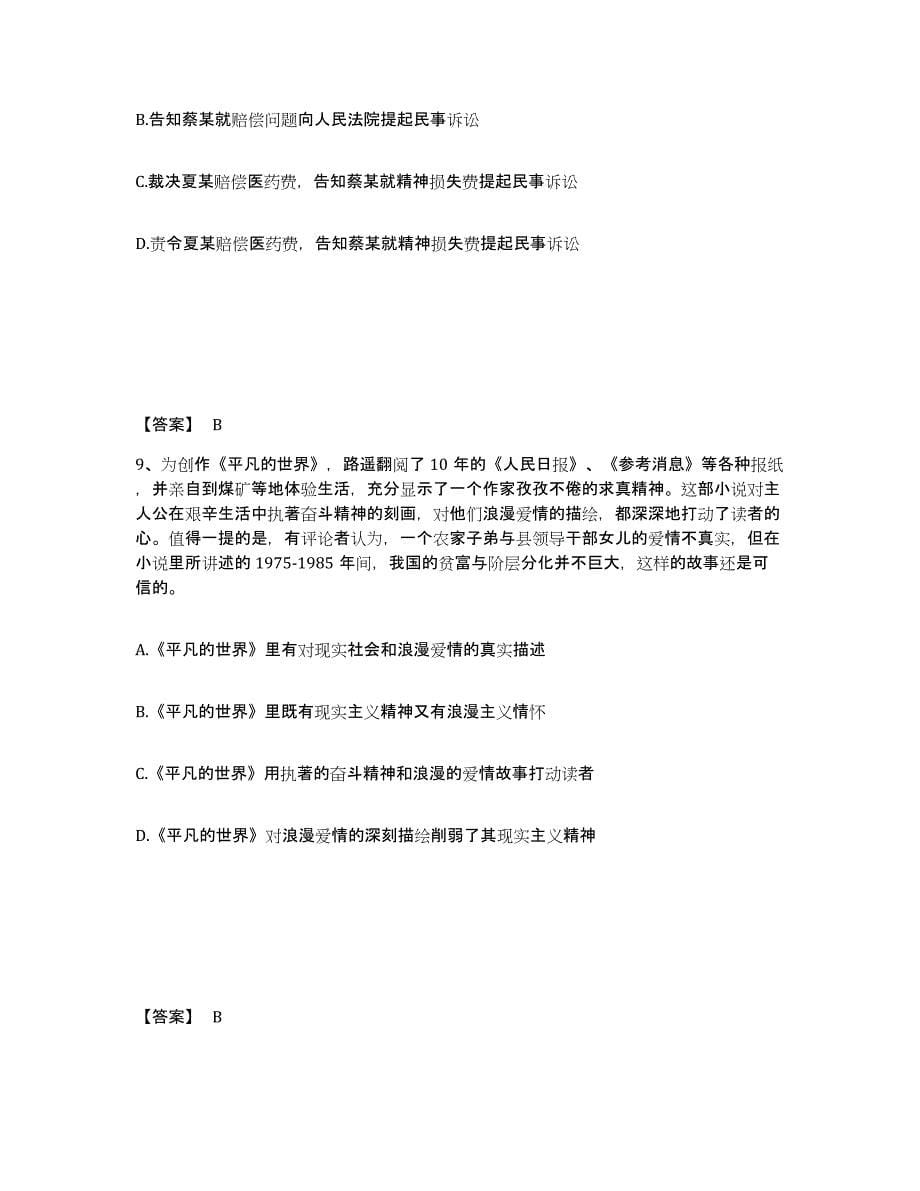 B.告知蔡某就赔偿问题向人民法院提起民事诉讼

C.裁决夏某赔偿医药费，告知蔡某就精神损失费提起民事诉讼

D.责令夏某赔偿医药费，告知蔡某就精神损失费提起民事诉讼

【答案】 B

9、为创作《平凡的世界》，路遥翻阅了 10 年的《人民日报》、《参考消息》等各种报纸，并亲自到煤矿等地体验生活，充分显示了一个作家孜孜不倦的求真精神。这部小说对主人公在艰辛生活中执著奋斗精神的刻画，对他们浪漫爱情的描绘，都深深地打动了读者的心。值得一提的是，有评论者认为，一个农家子弟与县领导干部女儿的爱情不真实，但在小说里所讲述的 1975-1985 年间，我国的贫富与阶层分化并不巨大，这样的故事还是可信的。

A.《平凡的世界》里有对现实社会和浪漫爱情的真实描述

B.《平凡的世界》里既有现实主义精神又有浪漫主义情怀

C.《平凡的世界》用执著的奋斗精神和浪漫的爱情故事打动读者

D.《平凡的世界》对浪漫爱情的深刻描绘削弱了其现实主义精神

【答案】 B